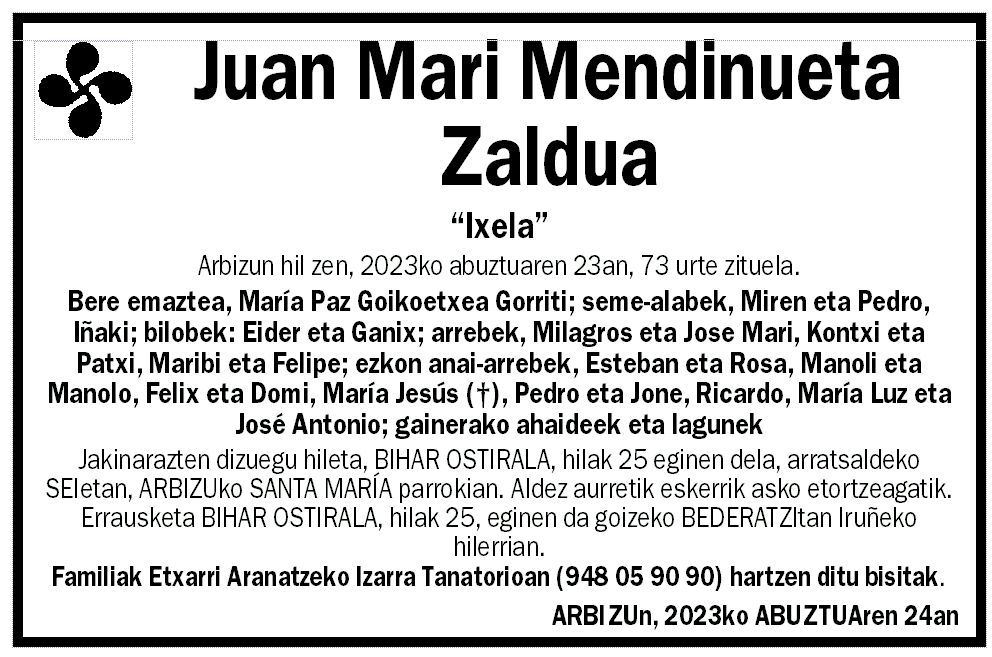 Juan Mari Mendinueta Zaldua

“Ixela”

Arbizun hil zen, 2023ko abuztuaren 23an, 73 urte zituela.

Bere emaztea, María Paz Goikoetxea Gorriti; seme-alabek, Miren eta Pedro, Iñaki; bilobek: Eider eta Ganix; arrebek, Milagros eta Jose Mari, Kontxi eta Patxi, Maribi eta Felipe; ezkon anai-arrebek, Esteban eta Rosa, Manoli eta Manolo, Felix eta Domi, María Jesús (†), Pedro eta Jone, Ricardo, María Luz eta José Antonio; gainerako ahaideek eta lagunek

Jakinarazten dizuegu hileta, BIHAR OSTIRALA, hilak 25 eginen dela, arratsaldeko SEIetan, ARBIZUko SANTA MARÍA parrokian. Aldez aurretik eskerrik asko etortzeagatik. Errausketa BIHAR OSTIRALA, hilak 25, eginen da goizeko BEDERATZItan Iruñeko hilerrian.

Familiak Etxarri Aranatzeko Izarra Tanatorioan (948 05 90 90) hartzen ditu bisitak.

ARBIZUn, 2023ko ABUZTUAren 24an